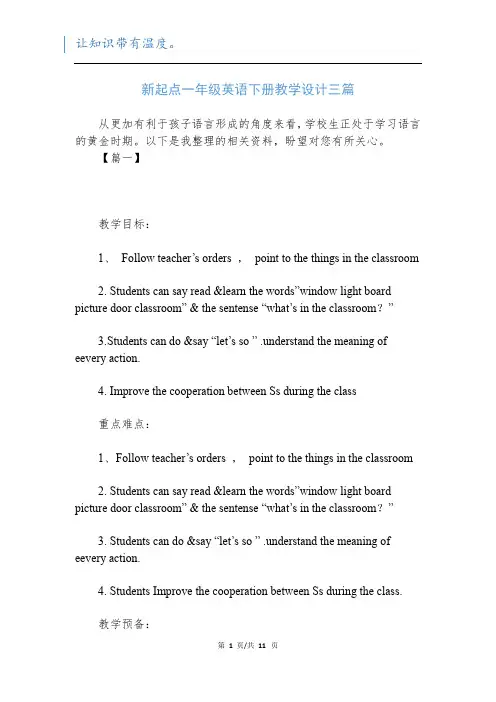 让知识带有温度。

新起点一年级英语下册教学设计三篇

从更加有利于孩子语言形成的角度来看，学校生正处于学习语言的黄金时期。以下是我整理的相关资料，盼望对您有所关心。

【篇一】

教学目标：

1、 Follow teacher’s orders ， point to the things in the classroom

2. Students can say read &learn the words”window light board picture door classroom” & the sentense “what’s in the classroom？”

3.Students can do &say “let’s so ” .understand the meaning of eevery action.

4. Improve the cooperation between Ss during the class

重点难点：

1、Follow teacher’s orders ， point to the things in the classroom

2. Students can say read &learn the words”window light board picture door classroom” & the sentense “what’s in the classroom？”

3. Students can do &say “let’s so ” .understand the meaning of eevery action.

4. Students Improve the cooperation between Ss during the class.

教学预备：

第 1 页/共 11 页